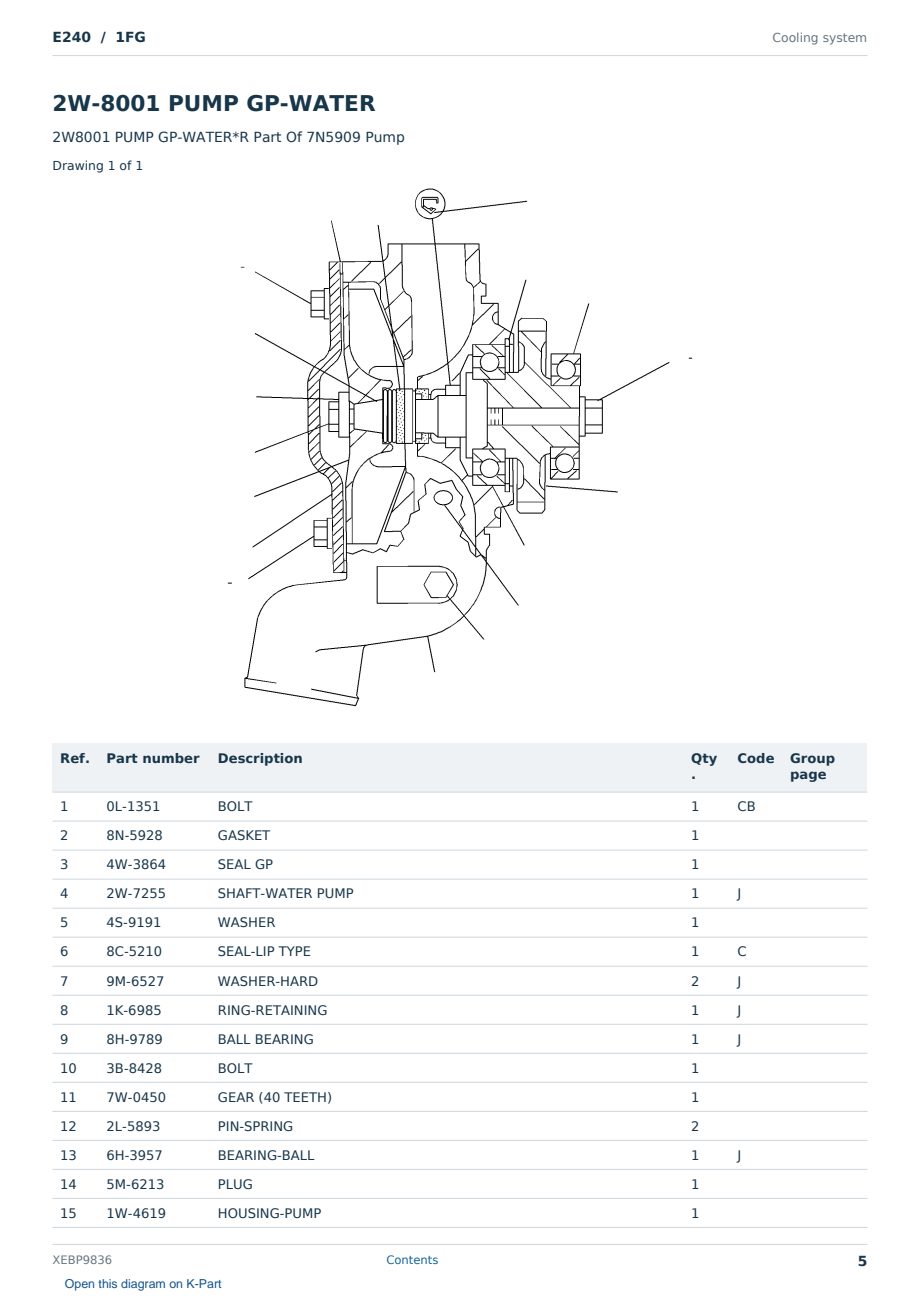 E240 / 1FG

Cooling system

2W-8001 PUMP GP-WATER

2W8001 PUMP GP-WATER*R Part Of 7N5909 Pump

Drawing 1 of 1

| Ref. | Part number | Description | Qty. | Code | Group page |
|---|---|---|---|---|---|
| 1 | 0L-1351 | BOLT | 1 | CB | |
| 2 | 8N-5928 | GASKET | 1 | | |
| 3 | 4W-3864 | SEAL GP | 1 | | |
| 4 | 2W-7255 | SHAFT-WATER PUMP | 1 | J | |
| 5 | 4S-9191 | WASHER | 1 | | |
| 6 | 8C-5210 | SEAL-LIP TYPE | 1 | C | |
| 7 | 9M-6527 | WASHER-HARD | 2 | J | |
| 8 | 1K-6985 | RING-RETAINING | 1 | J | |
| 9 | 8H-9789 | BALL BEARING | 1 | J | |
| 10 | 3B-8428 | BOLT | 1 | | |
| 11 | 7W-0450 | GEAR (40 TEETH) | 1 | | |
| 12 | 2L-5893 | PIN-SPRING | 2 | | |
| 13 | 6H-3957 | BEARING-BALL | 1 | J | |
| 14 | 5M-6213 | PLUG | 1 | | |
| 15 | 1W-4619 | HOUSING-PUMP | 1 | | |

XEBP9836

Contents

5

Open this diagram on K-Part